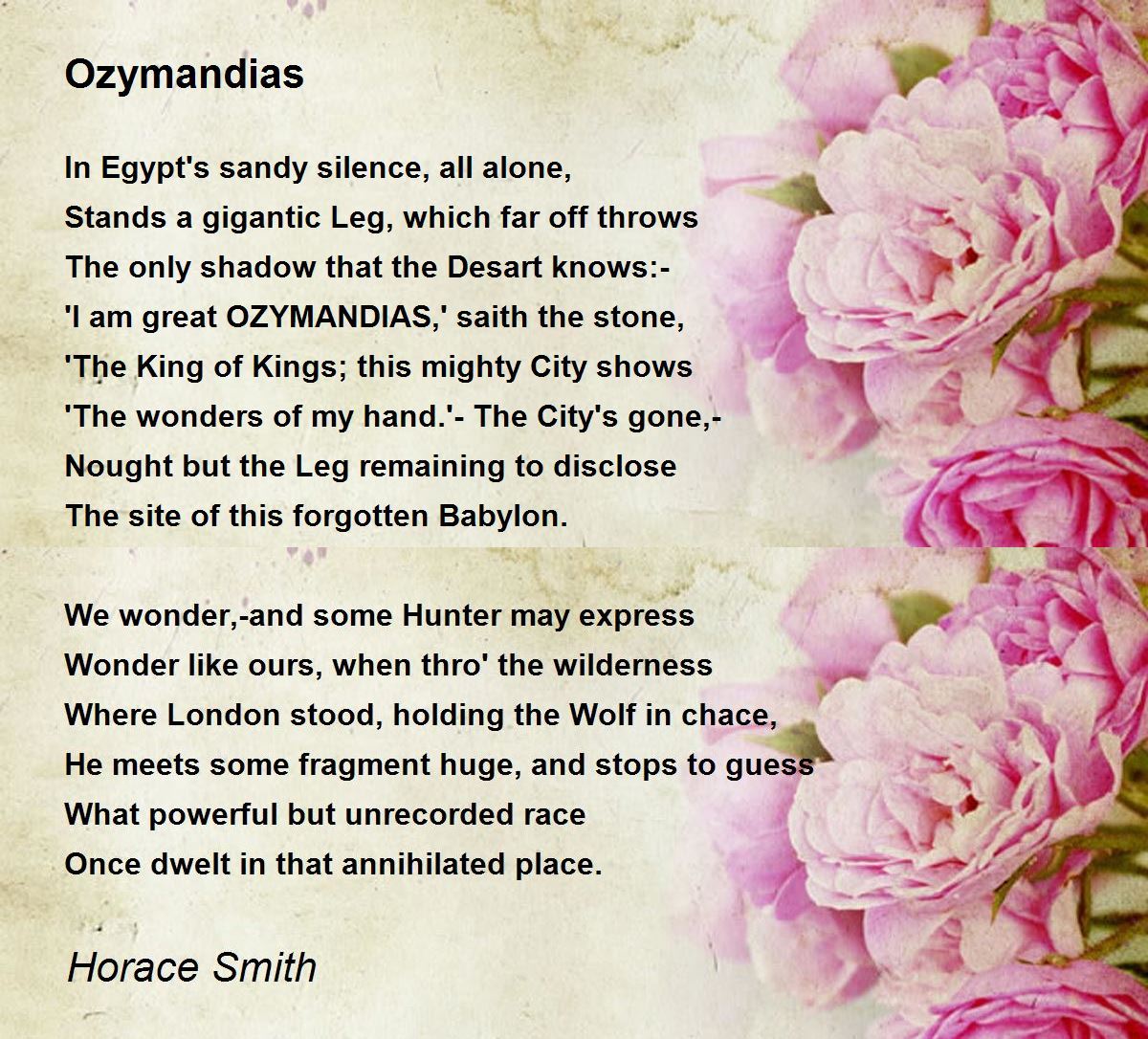 Ozymandias

In Egypt's sandy silence, all alone,
Stands a gigantic Leg, which far off throws
The only shadow that the Desart knows:-
'I am great OZYMANDIAS,' saith the stone,
'The King of Kings; this mighty City shows
'The wonders of my hand.'- The City's gone,-
Nought but the Leg remaining to disclose
The site of this forgotten Babylon.

We wonder,-and some Hunter may express
Wonder like ours, when thro' the wilderness
Where London stood, holding the Wolf in chace,
He meets some fragment huge, and stops to guess
What powerful but unrecorded race
Once dwelt in that annihilated place.

Horace Smith